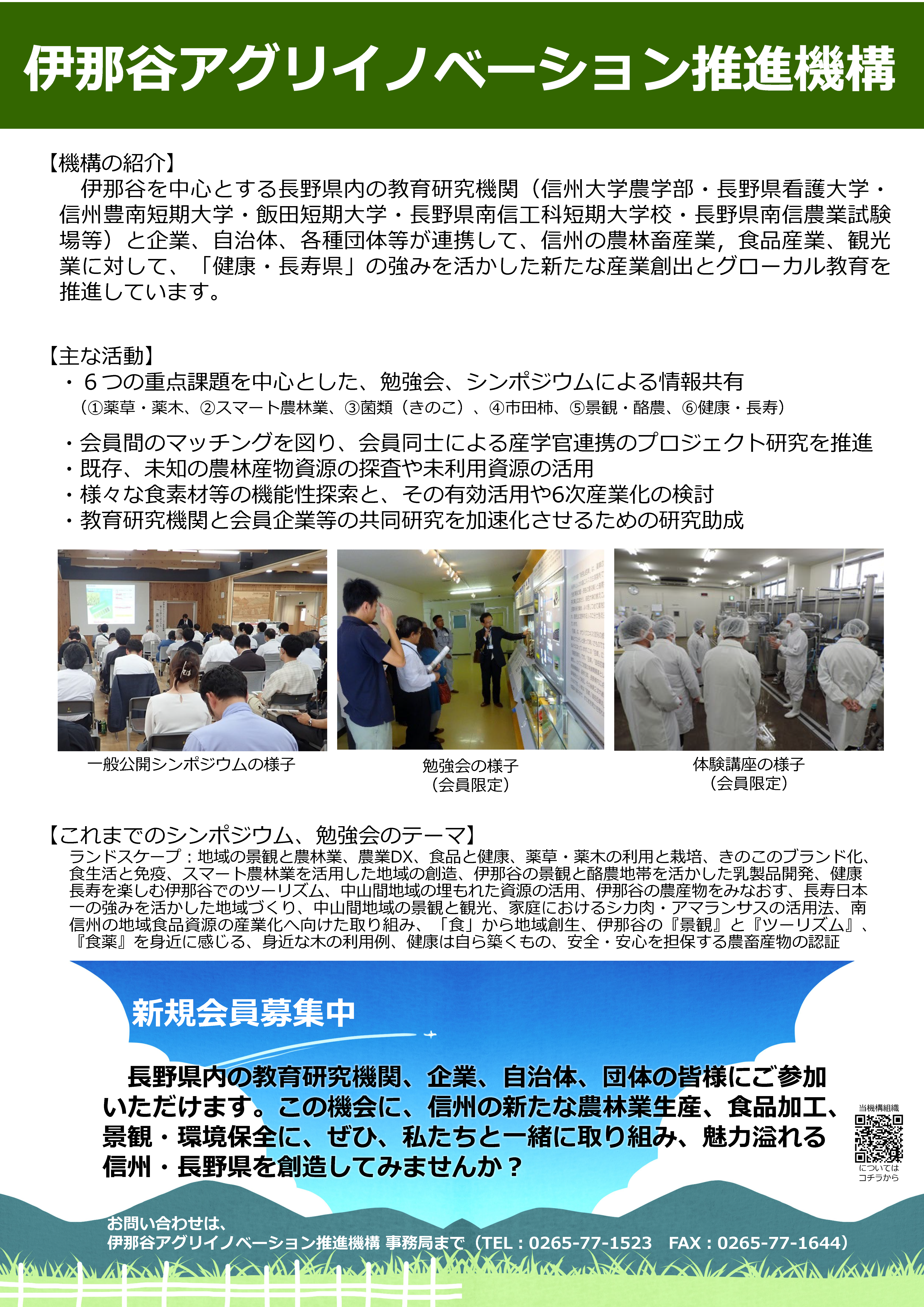 伊那谷アグリイノベーション推進機構

【機構の紹介】

伊那谷を中心とする長野県内の教育研究機関（信州大学農学部・長野県看護大学・信州豊南短期大学・飯田短期大学・長野県南信工科短期大学校・長野県南信農業試験場等）と企業、自治体、各種団体等が連携して、信州の農林畜産業，食品産業、観光業に対して、「健康・長寿県」の強みを活かした新たな産業創出とグローカル教育を推進しています。

【主な活動】

・６つの重点課題を中心とした、勉強会、シンポジウムによる情報共有
（①薬草・薬木、②スマート農林業、③菌類（きのこ）、④市田柿、⑤景観・酪農、⑥健康・長寿）

・会員間のマッチングを図り、会員同士による産学官連携のプロジェクト研究を推進
・既存、未知の農林産物資源の探査や未利用資源の活用
・様々な食素材等の機能性探索と、その有効活用や6次産業化の検討
・教育研究機関と会員企業等の共同研究を加速化させるための研究助成

一般公開シンポジウムの様子

勉強会の様子
（会員限定）

体験講座の様子
（会員限定）

【これまでのシンポジウム、勉強会のテーマ】

ランドスケープ：地域の景観と農林業、農業DX、食品と健康、薬草・薬木の利用と栽培、きのこのブランド化、食生活と免疫、スマート農林業を活用した地域の創造、伊那谷の景観と酪農地帯を活かした乳製品開発、健康長寿を楽しむ伊那谷でのツーリズム、中山間地域の埋もれた資源の活用、伊那谷の農産物をみなおす、長寿日本一の強みを活かした地域づくり、中山間地域の景観と観光、家庭におけるシカ肉・アマランサスの活用法、南信州の地域食品資源の産業化へ向けた取り組み、「食」から地域創生、伊那谷の『景観』と『ツーリズム』、『食薬』を身近に感じる、身近な木の利用例、健康は自ら築くもの、安全・安心を担保する農畜産物の認証

新規会員募集中

長野県内の教育研究機関、企業、自治体、団体の皆様にご参加いただけます。この機会に、信州の新たな農林業生産、食品加工、景観・環境保全に、ぜひ、私たちと一緒に取り組み、魅力溢れる信州・長野県を創造してみませんか？

当機構組織
については
コチラから

お問い合わせは、
伊那谷アグリイノベーション推進機構 事務局まで（TEL：0265-77-1523　FAX：0265-77-1644）